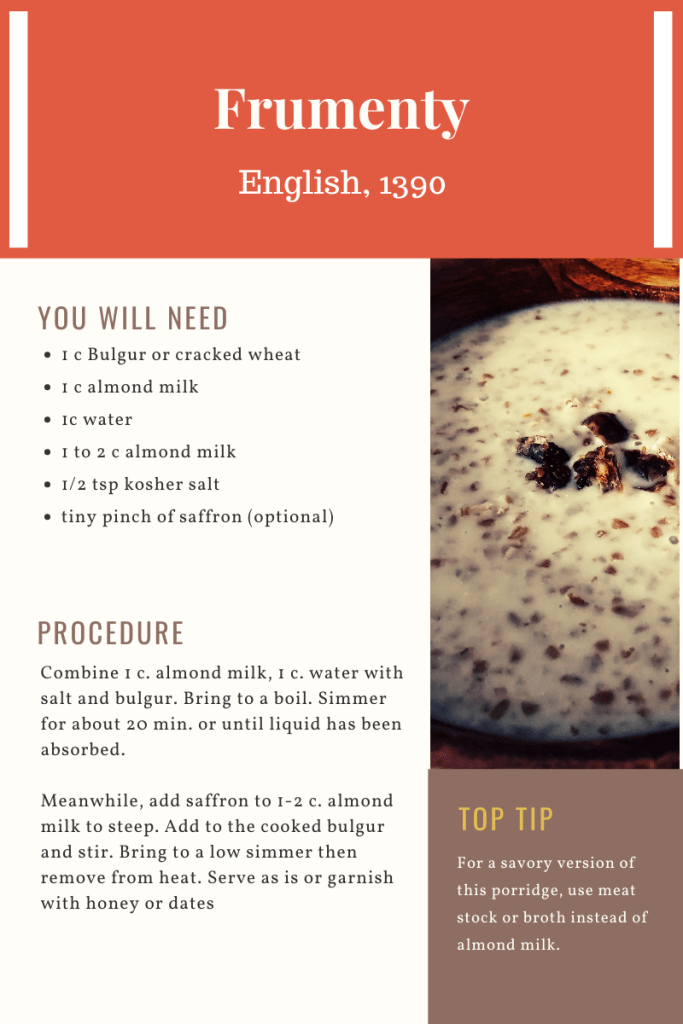 Frumenty

English, 1390

YOU WILL NEED

- 1 c Bulgur or cracked wheat
- 1 c almond milk
- 1c water
- 1 to 2 c almond milk
- 1/2 tsp kosher salt
- tiny pinch of saffron (optional)

PROCEDURE

Combine 1 c. almond milk, 1 c. water with salt and bulgur. Bring to a boil. Simmer for about 20 min. or until liquid has been absorbed.

Meanwhile, add saffron to 1-2 c. almond milk to steep. Add to the cooked bulgur and stir. Bring to a low simmer then remove from heat. Serve as is or garnish with honey or dates

TOP TIP

For a savory version of this porridge, use meat stock or broth instead of almond milk.